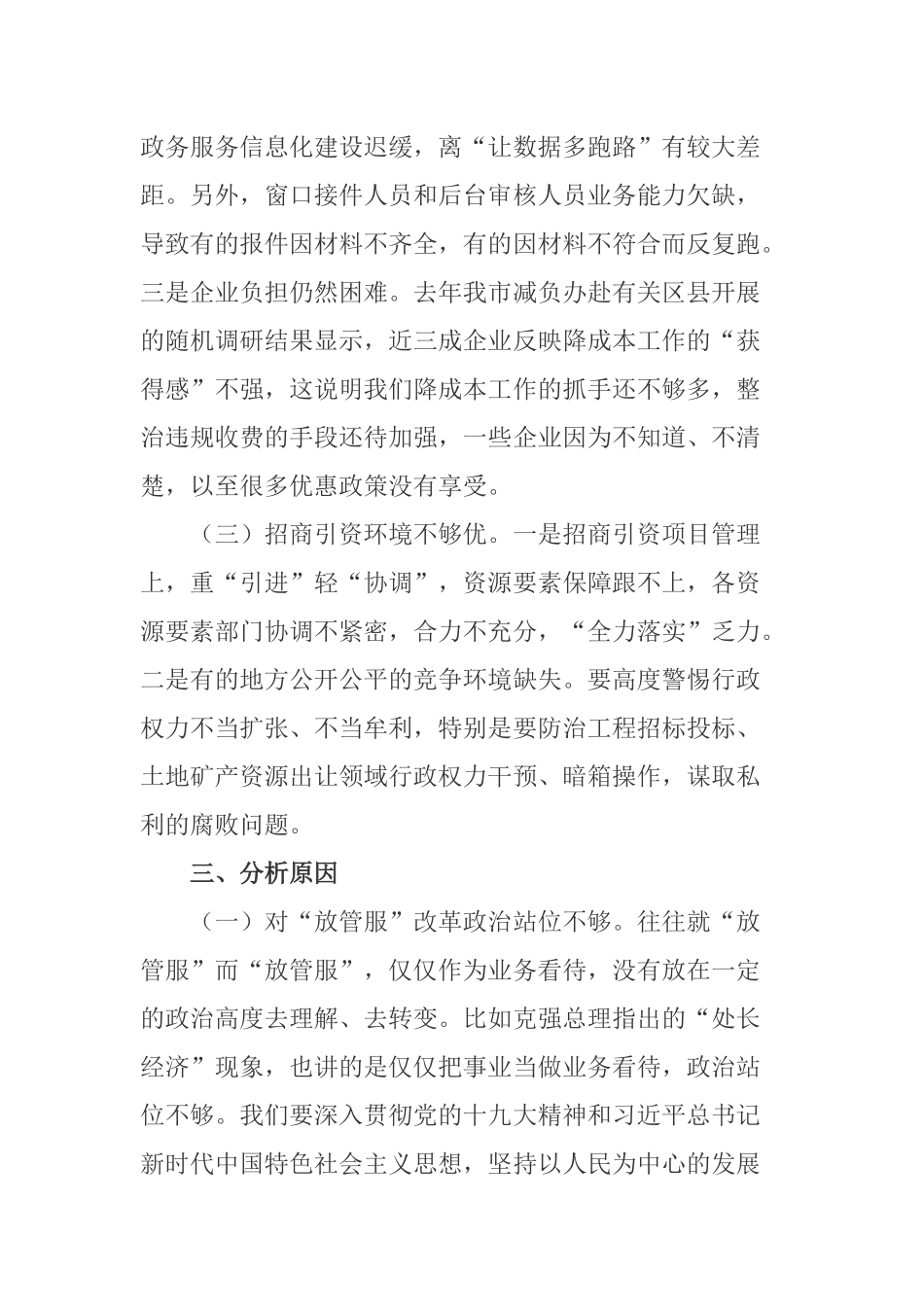 政务服务信息化建设迟缓，离“让数据多跑路”有较大差距。另外，窗口接件人员和后台审核人员业务能力欠缺，导致有的报件因材料不齐全，有的因材料不符合而反复跑。三是企业负担仍然困难。去年我市减负办赴有关区县开展的随机调研结果显示，近三成企业反映降成本工作的“获得感”不强，这说明我们降成本工作的抓手还不够多，整治违规收费的手段还待加强，一些企业因为不知道、不清楚，以至很多优惠政策没有享受。

（三）招商引资环境不够优。一是招商引资项目管理上，重“引进”轻“协调”，资源要素保障跟不上，各资源要素部门协调不紧密，合力不充分，“全力落实”乏力。二是有的地方公开公平的竞争环境缺失。要高度警惕行政权力不当扩张、不当牟利，特别是要防治工程招标投标、土地矿产资源出让领域行政权力干预、暗箱操作，谋取私利的腐败问题。

三、分析原因

（一）对“放管服”改革政治站位不够。往往就“放管服”而“放管服”，仅仅作为业务看待，没有放在一定的政治高度去理解、去转变。比如克强总理指出的“处长经济”现象，也讲的是仅仅把事业当做业务看待，政治站位不够。我们要深入贯彻党的十九大精神和习近平总书记新时代中国特色社会主义思想，坚持以人民为中心的发展